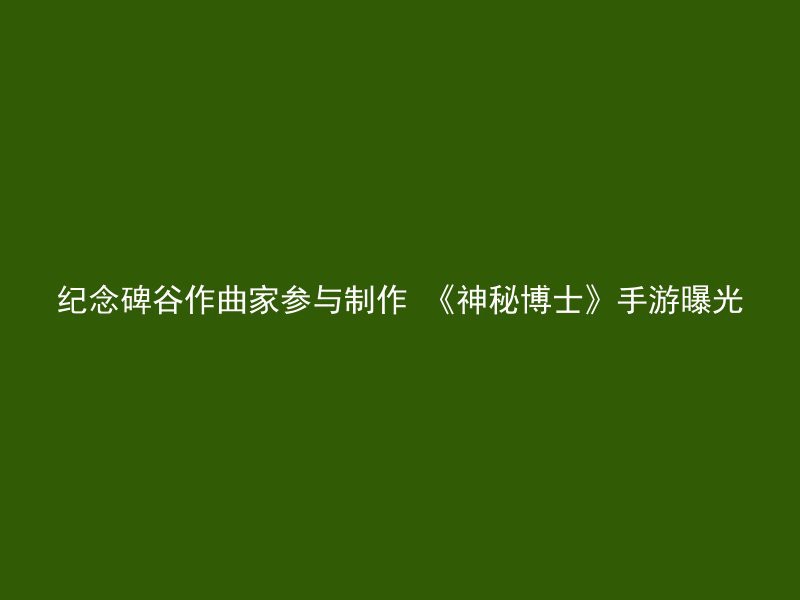 纪念碑谷作曲家参与制作 《神秘博士》手游曝光